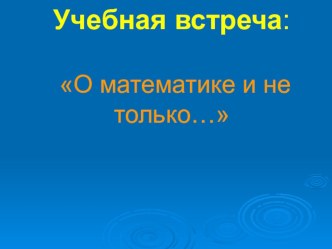 Учебная встреча:

«О математике и не только…»